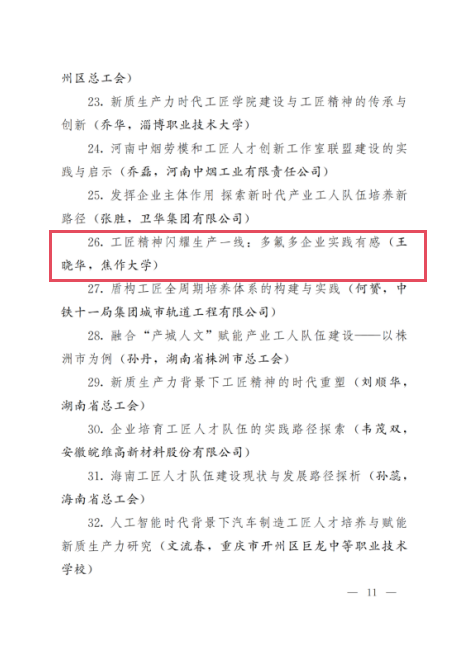 州区总工会）

23. 新质生产力时代工匠学院建设与工匠精神的传承与创新（乔华，淄博职业技术大学）

24. 河南中烟劳模和工匠人才创新工作室联盟建设的实践与启示（乔磊，河南中烟工业有限责任公司）

25. 发挥企业主体作用 探索新时代产业工人队伍培养新路径（张胜，卫华集团有限公司）

26. 工匠精神闪耀生产一线：多氟多企业实践有感（王晓华，焦作大学）

27. 盾构工匠全周期培养体系的构建与实践（何赟，中铁十一局集团城市轨道工程有限公司）

28. 融合“产城人文”赋能产业工人队伍建设——以株洲市为例（孙丹，湖南省株洲市总工会）

29. 新质生产力背景下工匠精神的时代重塑（刘顺华，湖南省总工会）

30. 企业培育工匠人才队伍的实践路径探索（韦茂双，安徽皖维高新材料股份有限公司）

31. 海南工匠人才队伍建设现状与发展路径探析（孙蕊，海南省总工会）

32. 人工智能时代背景下汽车制造工匠人才培养与赋能新质生产力研究（文流春，重庆市开州区巨龙中等职业技术学校）

— 11 —